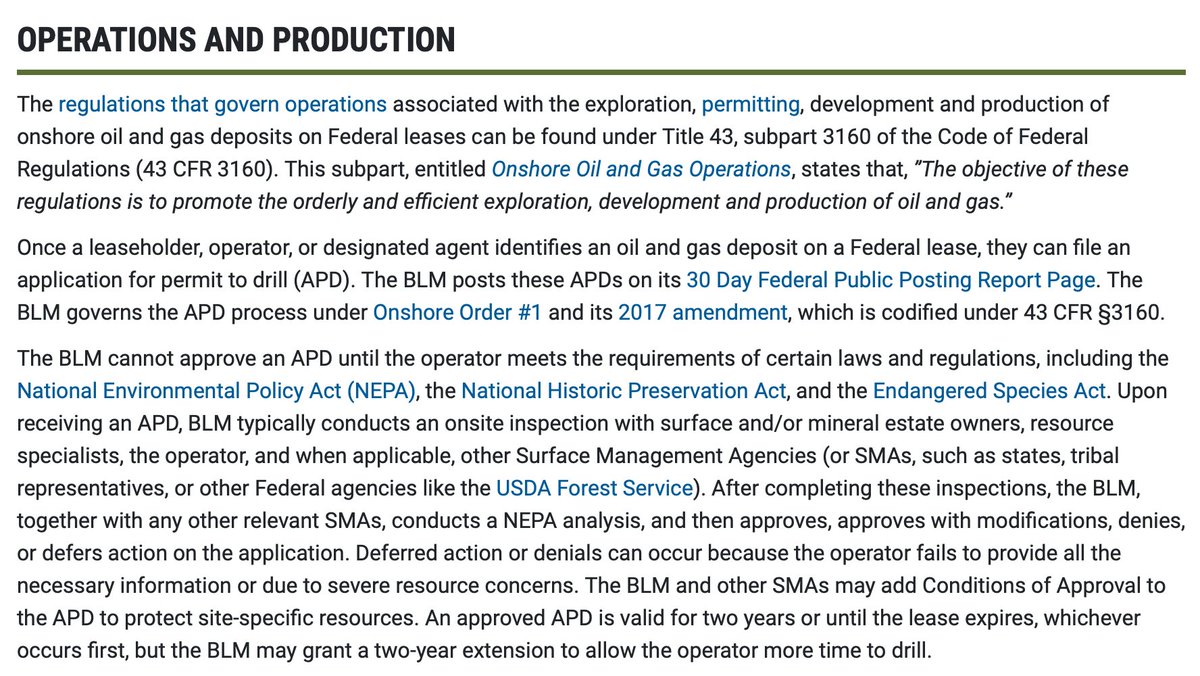 OPERATIONS AND PRODUCTION

The regulations that govern operations associated with the exploration, permitting, development and production of onshore oil and gas deposits on Federal leases can be found under Title 43, subpart 3160 of the Code of Federal Regulations (43 CFR 3160). This subpart, entitled Onshore Oil and Gas Operations, states that, "The objective of these regulations is to promote the orderly and efficient exploration, development and production of oil and gas."

Once a leaseholder, operator, or designated agent identifies an oil and gas deposit on a Federal lease, they can file an application for permit to drill (APD). The BLM posts these APDs on its 30 Day Federal Public Posting Report Page. The BLM governs the APD process under Onshore Order #1 and its 2017 amendment, which is codified under 43 CFR §3160.

The BLM cannot approve an APD until the operator meets the requirements of certain laws and regulations, including the National Environmental Policy Act (NEPA), the National Historic Preservation Act, and the Endangered Species Act. Upon receiving an APD, BLM typically conducts an onsite inspection with surface and/or mineral estate owners, resource specialists, the operator, and when applicable, other Surface Management Agencies (or SMAs, such as states, tribal representatives, or other Federal agencies like the USDA Forest Service). After completing these inspections, the BLM, together with any other relevant SMAs, conducts a NEPA analysis, and then approves, approves with modifications, denies, or defers action on the application. Deferred action or denials can occur because the operator fails to provide all the necessary information or due to severe resource concerns. The BLM and other SMAs may add Conditions of Approval to the APD to protect site-specific resources. An approved APD is valid for two years or until the lease expires, whichever occurs first, but the BLM may grant a two-year extension to allow the operator more time to drill.